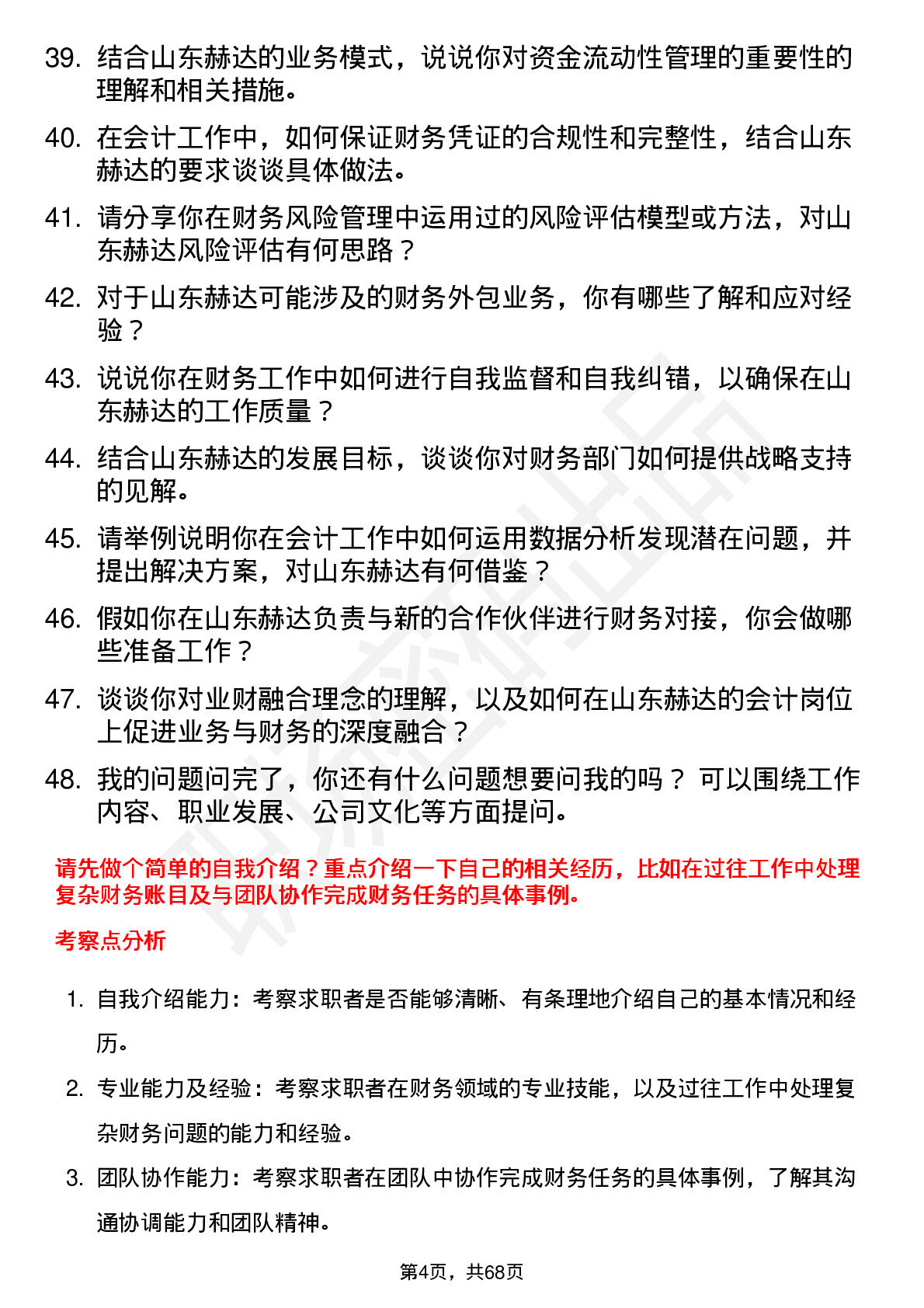 39. 结合山东赫达的业务模式，说说你对资金流动性管理的重要性的理解和相关措施。

40. 在会计工作中，如何保证财务凭证的合规性和完整性，结合山东赫达的要求谈谈具体做法。

41. 请分享你在财务风险管理中运用过的风险评估模型或方法，对山东赫达风险评估有何思路？

42. 对于山东赫达可能涉及的财务外包业务，你有哪些了解和应对经验？

43. 说说你在财务工作中如何进行自我监督和自我纠错，以确保在山东赫达的工作质量？

44. 结合山东赫达的发展目标，谈谈你对财务部门如何提供战略支持的见解。

45. 请举例说明你在会计工作中如何运用数据分析发现潜在问题，并提出解决方案，对山东赫达有何借鉴？

46. 假如你在山东赫达负责与新的合作伙伴进行财务对接，你会做哪些准备工作？

47. 谈谈你对业财融合理念的理解，以及如何在山东赫达的会计岗位上促进业务与财务的深度融合？

48. 我的问题问完了，你还有什么问题想要问我的吗？ 可以围绕工作内容、职业发展、公司文化等方面提问。

请先做个简单的自我介绍？重点介绍一下自己的相关经历，比如在过往工作中处理复杂财务账目及与团队协作完成财务任务的具体事例。

考察点分析

1. 自我介绍能力：考察求职者是否能够清晰、有条理地介绍自己的基本情况和经历。

2. 专业能力及经验：考察求职者在财务领域的专业技能，以及过往工作中处理复杂财务问题的能力和经验。

3. 团队协作能力：考察求职者在团队中协作完成财务任务的具体事例，了解其沟通协调能力和团队精神。

第4页，共68页